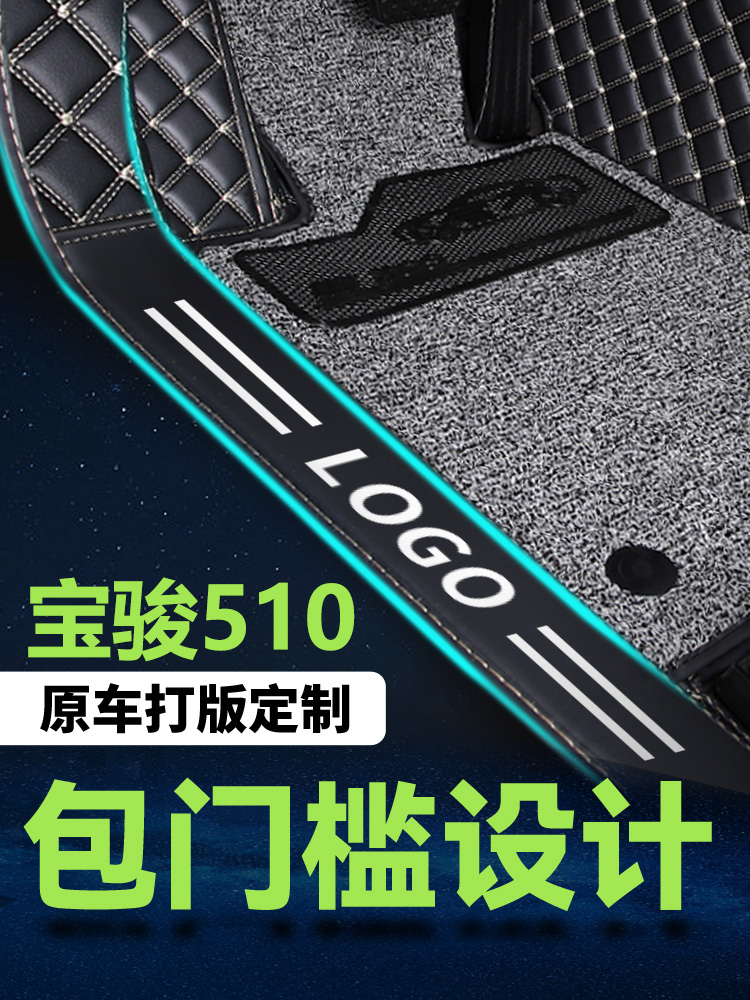 LOGO

宝骏510

原车打版定制

包门槛设计